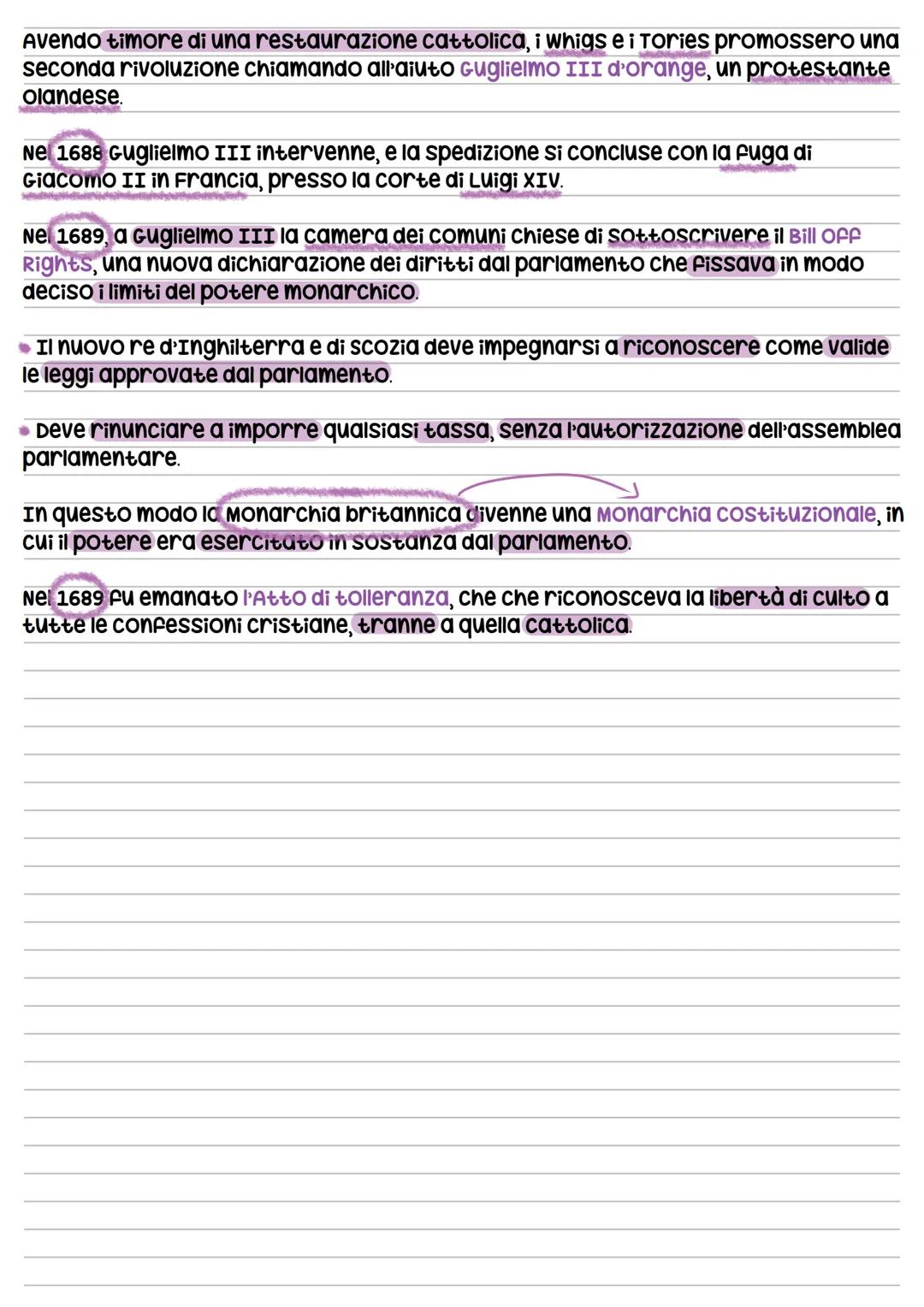 Avendo timore di una restaurazione cattolica, i Whigs e i Tories promossero una seconda rivoluzione chiamando all'aiuto Guglielmo III d'Orange, un protestante olandese.

Nel 1688 Guglielmo III intervenne, e la spedizione si concluse con la fuga di Giacomo II in Francia, presso la corte di Luigi XIV.

Nel 1689, a Guglielmo III la camera dei comuni chiese di sottoscrivere il Bill off Rights, una nuova dichiarazione dei diritti dal parlamento che fissava in modo deciso i limiti del potere monarchico.

• Il nuovo re d'Inghilterra e di Scozia deve impegnarsi a riconoscere come valide le leggi approvate dal parlamento.

• Deve rinunciare a imporre qualsiasi tassa, senza l'autorizzazione dell'assemblea parlamentare.

In questo modo la Monarchia britannica divenne una Monarchia costituzionale, in cui il potere era esercitato in sostanza dal parlamento.

Nel 1689 fu emanato l'Atto di tolleranza, che che riconosceva la libertà di culto a tutte le confessioni cristiane, tranne a quella cattolica.